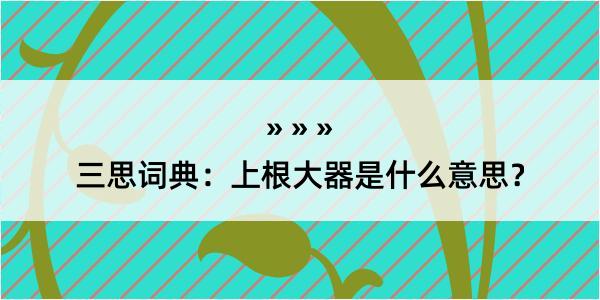 » » »

三思词典：上根大器是什么意思？